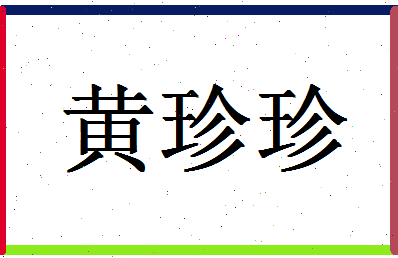 黄珍珍